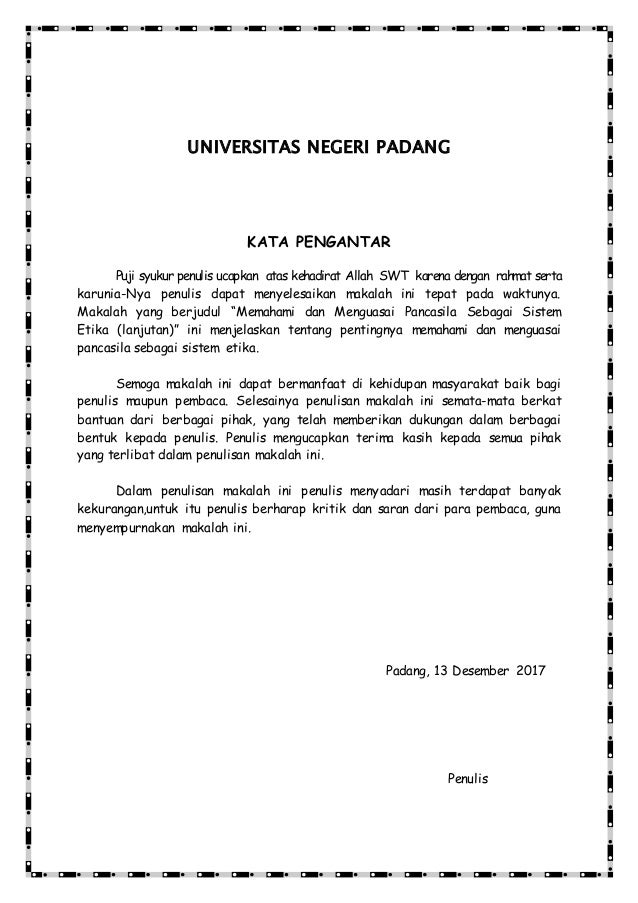 UNIVERSITAS NEGERI PADANG

KATA PENGANTAR

Puji syukur penulis ucapkan atas kehadirat Allah SWT karena dengan rahmat serta karunia-Nya penulis dapat menyelesaikan makalah ini tepat pada waktunya. Makalah yang berjudul "Memahami dan Menguasai Pancasila Sebagai Sistem Etika (lanjutan)" ini menjelaskan tentang pentingnya memahami dan menguasai pancasila sebagai sistem etika.

Semoga makalah ini dapat bermanfaat di kehidupan masyarakat baik bagi penulis maupun pembaca. Selesainya penulisan makalah ini semata-mata berkat bantuan dari berbagai pihak, yang telah memberikan dukungan dalam berbagai bentuk kepada penulis. Penulis mengucapkan terima kasih kepada semua pihak yang terlibat dalam penulisan makalah ini.

Dalam penulisan makalah ini penulis menyadari masih terdapat banyak kekurangan,untuk itu penulis berharap kritik dan saran dari para pembaca, guna menyempurnakan makalah ini.

Padang, 13 Desember 2017

Penulis